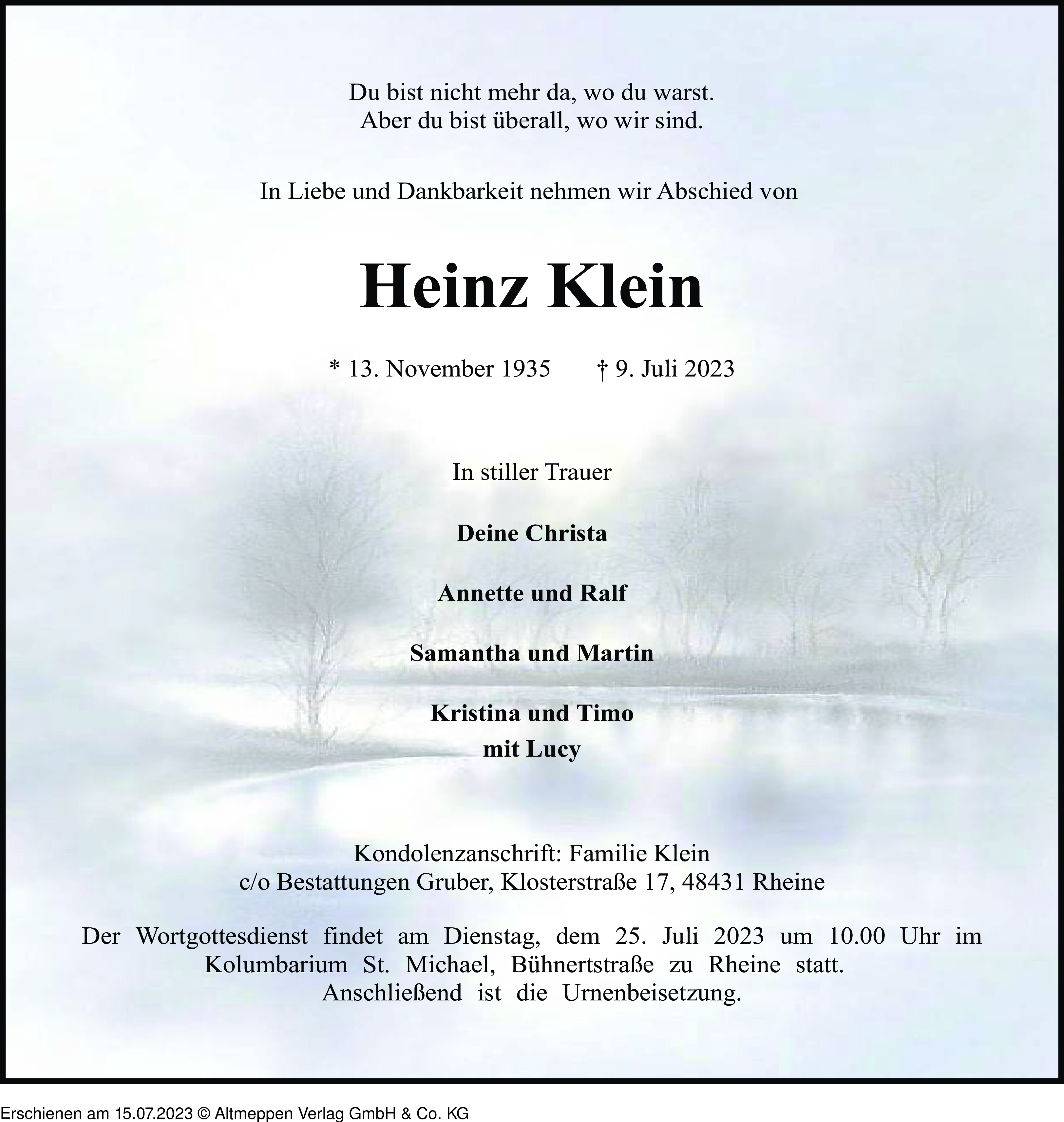 Du bist nicht mehr da, wo du warst.
Aber du bist überall, wo wir sind.

In Liebe und Dankbarkeit nehmen wir Abschied von

Heinz Klein

* 13. November 1935 † 9. Juli 2023

In stiller Trauer

Deine Christa

Annette und Ralf

Samantha und Martin

Kristina und Timo
mit Lucy

Kondolenzanschrift: Familie Klein
c/o Bestattungen Gruber, Klosterstraße 17, 48431 Rheine

Der Wortgottesdienst findet am Dienstag, dem 25. Juli 2023 um 10.00 Uhr im Kolumbarium St. Michael, Bühnertstraße zu Rheine statt. Anschließend ist die Urnenbeisetzung.

Erschienen am 15.07.2023 © Altmeppen Verlag GmbH & Co. KG